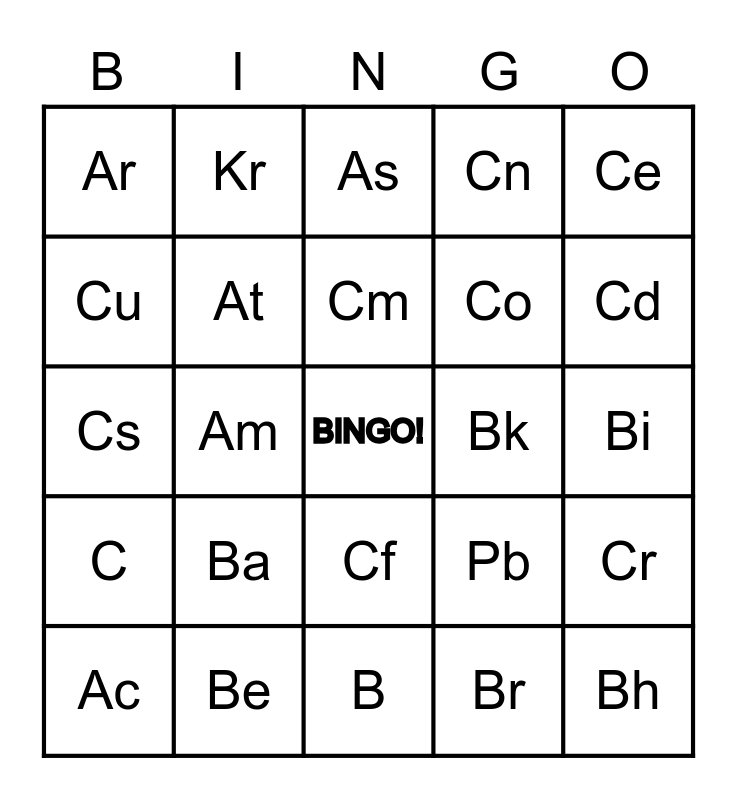 | B | I | N | G | O |
|---|---|---|---|---|
| Ar | Kr | As | Cn | Ce |
| Cu | At | Cm | Co | Cd |
| Cs | Am | BINGO! | Bk | Bi |
| C | Ba | Cf | Pb | Cr |
| Ac | Be | B | Br | Bh |